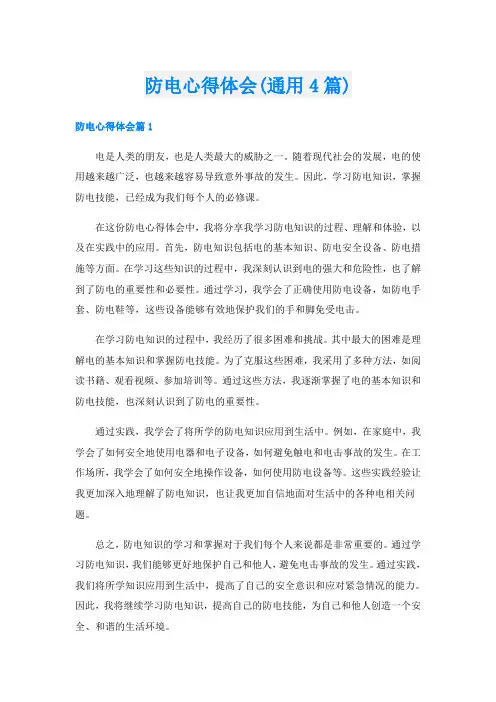 防电心得体会(通用4篇)

防电心得体会篇1

电是人类的朋友，也是人类最大的威胁之一。随着现代社会的发展，电的使用越来越广泛，也越来越容易导致意外事故的发生。因此，学习防电知识，掌握防电技能，已经成为我们每个人的必修课。

在这份防电心得体会中，我将分享我学习防电知识的过程、理解和体验，以及在实践中的应用。首先，防电知识包括电的基本知识、防电安全设备、防电措施等方面。在学习这些知识的过程中，我深刻认识到电的强大和危险性，也了解到了防电的重要性和必要性。通过学习，我学会了正确使用防电设备，如防电手套、防电鞋等，这些设备能够有效地保护我们的手和脚免受电击。

在学习防电知识的过程中，我经历了很多困难和挑战。其中最大的困难是理解电的基本知识和掌握防电技能。为了克服这些困难，我采用了多种方法，如阅读书籍、观看视频、参加培训等。通过这些方法，我逐渐掌握了电的基本知识和防电技能，也深刻认识到了防电的重要性。

通过实践，我学会了将所学的防电知识应用到生活中。例如，在家庭中，我学会了如何安全地使用电器和电子设备，如何避免触电和电击事故的发生。在工作场所，我学会了如何安全地操作设备，如何使用防电设备等。这些实践经验让我更加深入地理解了防电知识，也让我更加自信地面对生活中的各种电相关问题。

总之，防电知识的学习和掌握对于我们每个人来说都是非常重要的。通过学习防电知识，我们能够更好地保护自己和他人，避免电击事故的发生。通过实践，我们将所学知识应用到生活中，提高了自己的安全意识和应对紧急情况的能力。因此，我将继续学习防电知识，提高自己的防电技能，为自己和他人创造一个安全、和谐的生活环境。